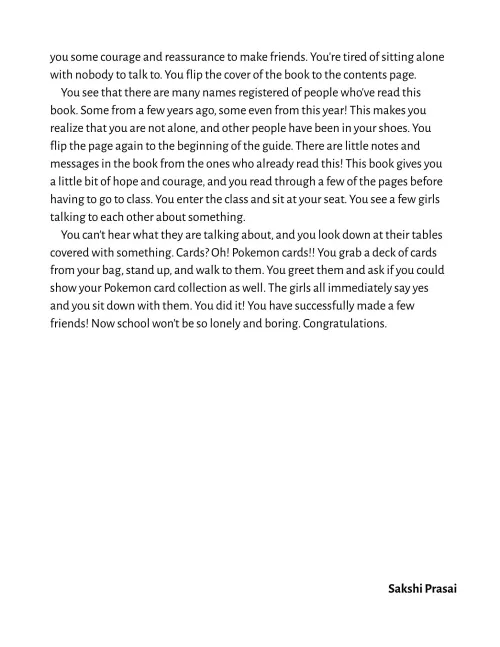 you some courage and reassurance to make friends. You're tired of sitting alone with nobody to talk to. You flip the cover of the book to the contents page.

You see that there are many names registered of people who've read this book. Some from a few years ago, some even from this year! This makes you realize that you are not alone, and other people have been in your shoes. You flip the page again to the beginning of the guide. There are little notes and messages in the book from the ones who already read this! This book gives you a little bit of hope and courage, and you read through a few of the pages before having to go to class. You enter the class and sit at your seat. You see a few girls talking to each other about something.

You can't hear what they are talking about, and you look down at their tables covered with something. Cards? Oh! Pokemon cards!! You grab a deck of cards from your bag, stand up, and walk to them. You greet them and ask if you could show your Pokemon card collection as well. The girls all immediately say yes and you sit down with them. You did it! You have successfully made a few friends! Now school won't be so lonely and boring. Congratulations.

Sakshi Prasai